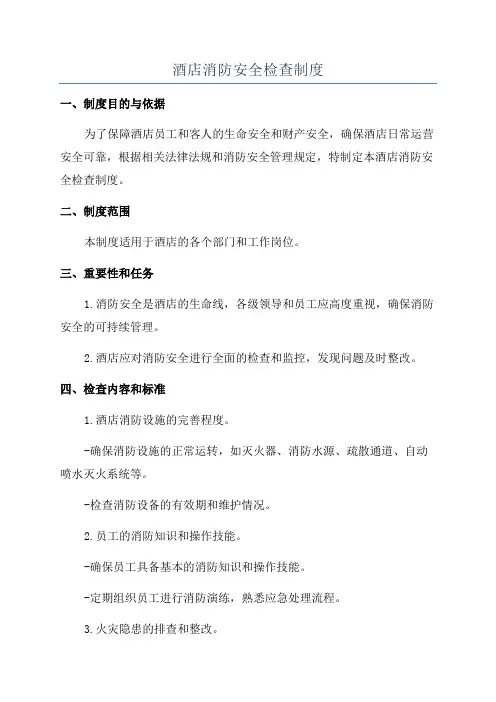 酒店消防安全检查制度

一、制度目的与依据

为了保障酒店员工和客人的生命安全和财产安全，确保酒店日常运营安全可靠，根据相关法律法规和消防安全管理规定，特制定本酒店消防安全检查制度。

二、制度范围

本制度适用于酒店的各个部门和工作岗位。

三、重要性和任务

1.消防安全是酒店的生命线，各级领导和员工应高度重视，确保消防安全的可持续管理。

2.酒店应对消防安全进行全面的检查和监控，发现问题及时整改。

四、检查内容和标准

1.酒店消防设施的完善程度。

-确保消防设施的正常运转，如灭火器、消防水源、疏散通道、自动喷水灭火系统等。

-检查消防设备的有效期和维护情况。

2.员工的消防知识和操作技能。

-确保员工具备基本的消防知识和操作技能。

-定期组织员工进行消防演练，熟悉应急处理流程。

3.火灾隐患的排查和整改。